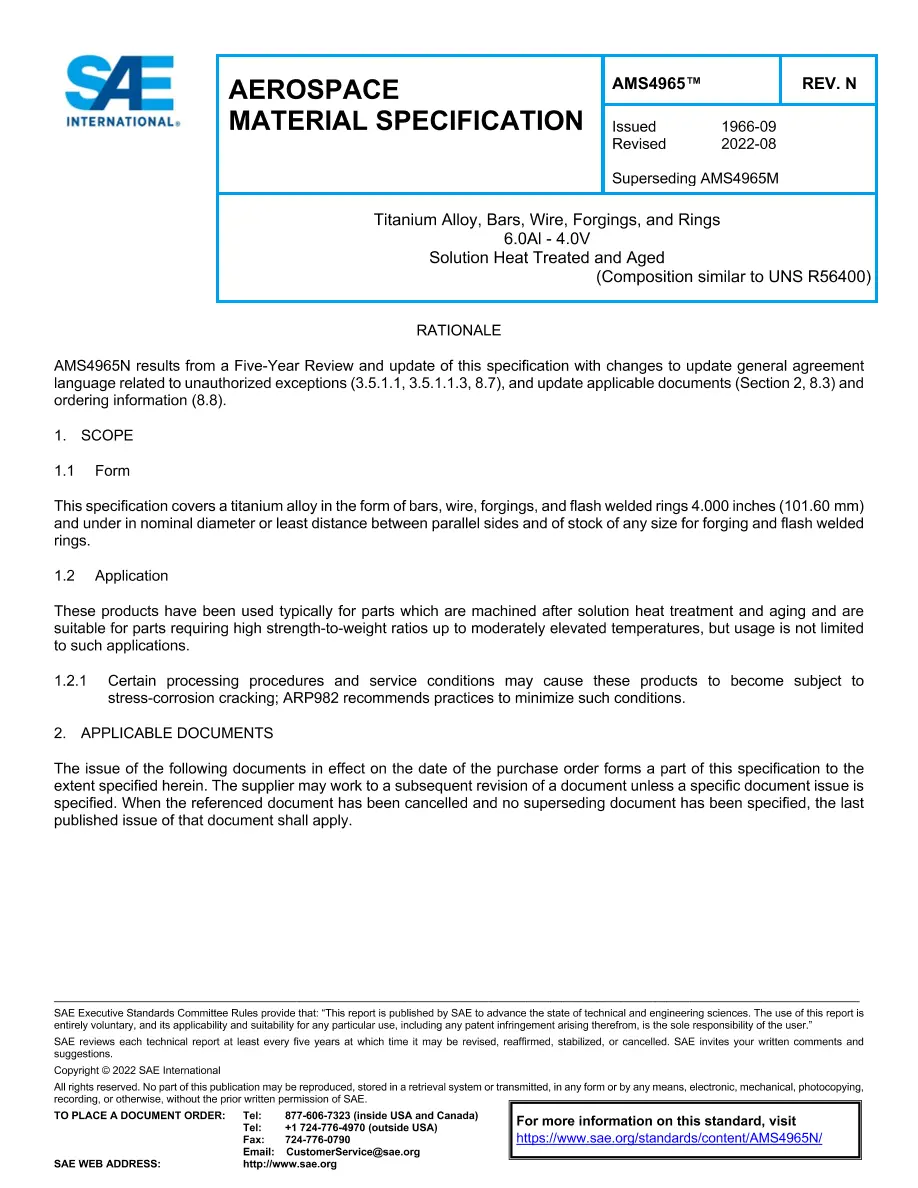 SAE
INTERNATIONAL®

AEROSPACE
MATERIAL SPECIFICATION

AMS4965™

REV. N

Issued 1966-09
Revised 2022-08

Superseding AMS4965M

Titanium Alloy, Bars, Wire, Forgings, and Rings
6.0Al - 4.0V
Solution Heat Treated and Aged
(Composition similar to UNS R56400)

RATIONALE

AMS4965N results from a Five-Year Review and update of this specification with changes to update general agreement language related to unauthorized exceptions (3.5.1.1, 3.5.1.1.3, 8.7), and update applicable documents (Section 2, 8.3) and ordering information (8.8).

1. SCOPE

1.1 Form

This specification covers a titanium alloy in the form of bars, wire, forgings, and flash welded rings 4.000 inches (101.60 mm) and under in nominal diameter or least distance between parallel sides and of stock of any size for forging and flash welded rings.

1.2 Application

These products have been used typically for parts which are machined after solution heat treatment and aging and are suitable for parts requiring high strength-to-weight ratios up to moderately elevated temperatures, but usage is not limited to such applications.

1.2.1 Certain processing procedures and service conditions may cause these products to become subject to stress-corrosion cracking; ARP982 recommends practices to minimize such conditions.

2. APPLICABLE DOCUMENTS

The issue of the following documents in effect on the date of the purchase order forms a part of this specification to the extent specified herein. The supplier may work to a subsequent revision of a document unless a specific document issue is specified. When the referenced document has been cancelled and no superseding document has been specified, the last published issue of that document shall apply.

SAE Executive Standards Committee Rules provide that: "This report is published by SAE to advance the state of technical and engineering sciences. The use of this report is entirely voluntary, and its applicability and suitability for any particular use, including any patent infringement arising therefrom, is the sole responsibility of the user."

SAE reviews each technical report at least every five years at which time it may be revised, reaffirmed, stabilized, or cancelled. SAE invites your written comments and suggestions.

Copyright © 2022 SAE International

All rights reserved. No part of this publication may be reproduced, stored in a retrieval system or transmitted, in any form or by any means, electronic, mechanical, photocopying, recording, or otherwise, without the prior written permission of SAE.

TO PLACE A DOCUMENT ORDER: Tel: 877-606-7323 (inside USA and Canada)
Tel: +1 724-776-4970 (outside USA)
Fax: 724-776-0790
Email: CustomerService@sae.org
SAE WEB ADDRESS: http://www.sae.org

For more information on this standard, visit
https://www.sae.org/standards/content/AMS4965N/